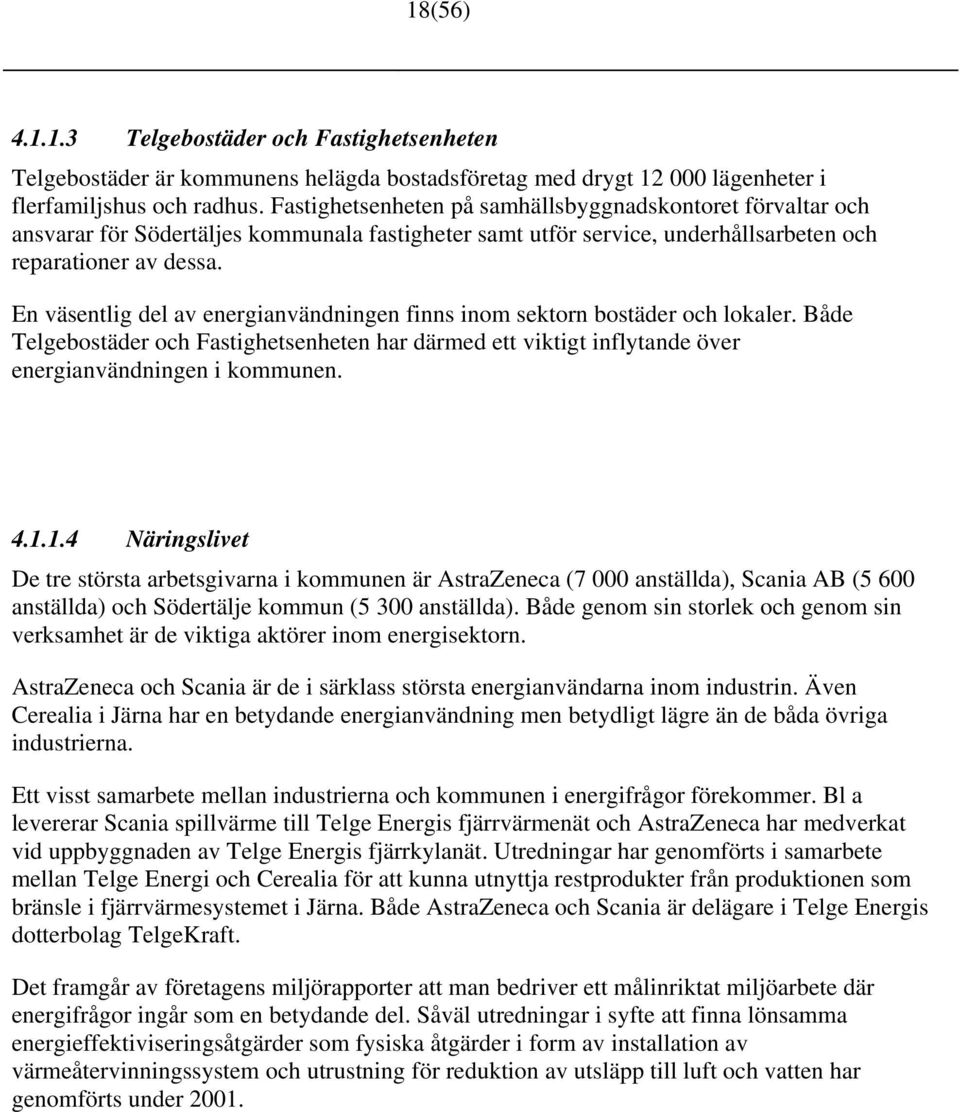 18(56)

4.1.1.3 Telgebostäder och Fastighetsenheten

Telgebostäder är kommunens helägda bostadsföretag med drygt 12 000 lägenheter i flerfamiljshus och radhus. Fastighetsenheten på samhällsbyggnadskontoret förvaltar och ansvarar för Södertäljes kommunala fastigheter samt utför service, underhållsarbeten och reparationer av dessa.

En väsentlig del av energianvändningen finns inom sektorn bostäder och lokaler. Både Telgebostäder och Fastighetsenheten har därmed ett viktigt inflytande över energianvändningen i kommunen.

4.1.1.4 Näringslivet

De tre största arbetsgivarna i kommunen är AstraZeneca (7 000 anställda), Scania AB (5 600 anställda) och Södertälje kommun (5 300 anställda). Både genom sin storlek och genom sin verksamhet är de viktiga aktörer inom energisektorn.

AstraZeneca och Scania är de i särklass största energianvändarna inom industrin. Även Cerealia i Järna har en betydande energianvändning men betydligt lägre än de båda övriga industrierna.

Ett visst samarbete mellan industrierna och kommunen i energifrågor förekommer. Bl a levererar Scania spillvärme till Telge Energis fjärrvärmenät och AstraZeneca har medverkat vid uppbyggnaden av Telge Energis fjärrkylanät. Utredningar har genomförts i samarbete mellan Telge Energi och Cerealia för att kunna utnyttja restprodukter från produktionen som bränsle i fjärrvärmesystemet i Järna. Både AstraZeneca och Scania är delägare i Telge Energis dotterbolag TelgeKraft.

Det framgår av företagens miljörapporter att man bedriver ett målinriktat miljöarbete där energifrågor ingår som en betydande del. Såväl utredningar i syfte att finna lönsamma energieffektiviseringsåtgärder som fysiska åtgärder i form av installation av värmeåtervinningssystem och utrustning för reduktion av utsläpp till luft och vatten har genomförts under 2001.